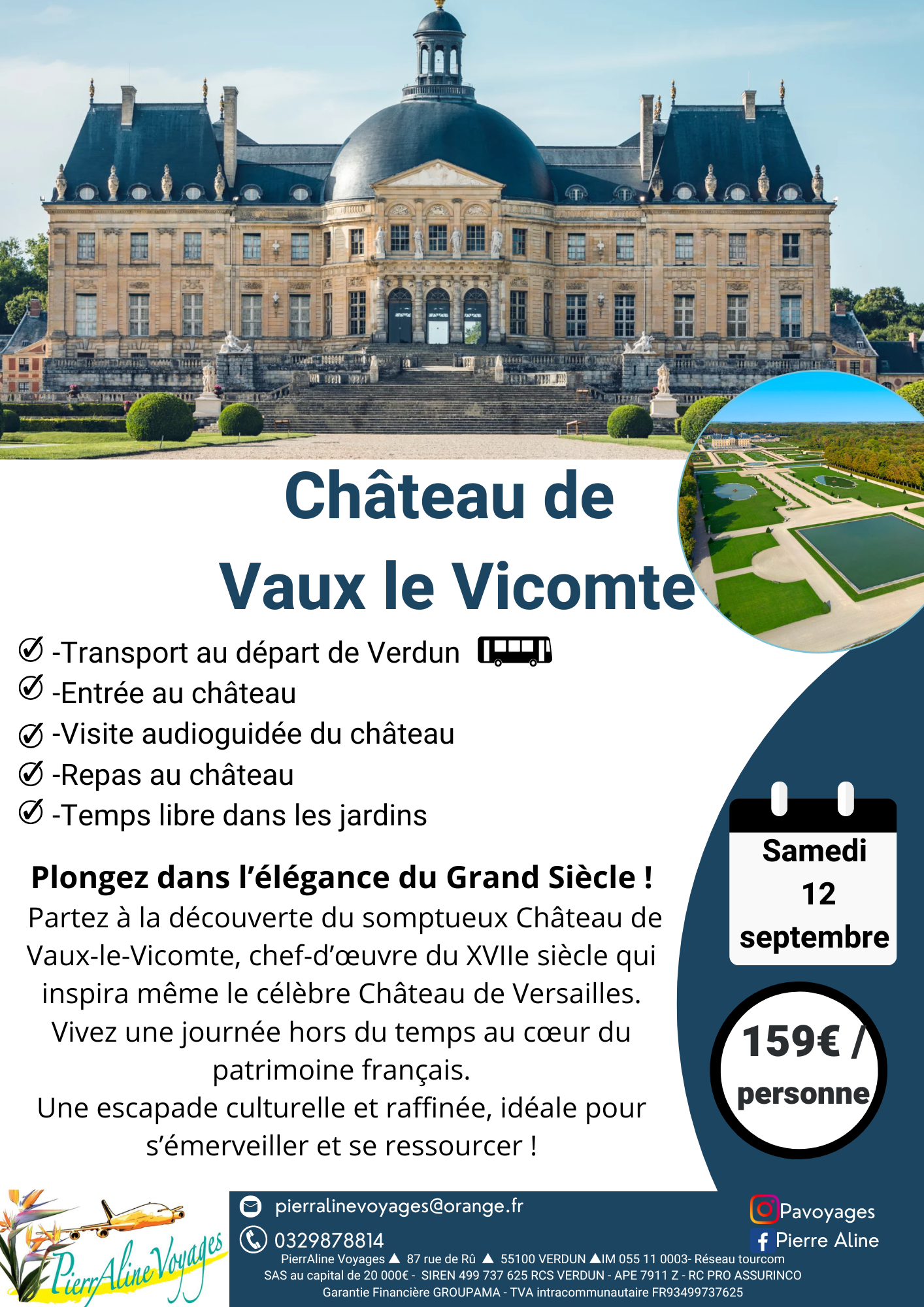 Château de
Vaux le Vicomte

-Transport au départ de Verdun
-Entrée au château
-Visite audioguidée du château
-Repas au château
-Temps libre dans les jardins

Plongez dans l'élégance du Grand Siècle !
Partez à la découverte du somptueux Château de Vaux-le-Vicomte, chef-d'œuvre du XVIIe siècle qui inspira même le célèbre Château de Versailles. Vivez une journée hors du temps au cœur du patrimoine français.
Une escapade culturelle et raffinée, idéale pour s'émerveiller et se ressourcer !

Samedi
12
septembre

159€ / personne

PierrAline Voyages

pierralinevoyages@orange.fr
0329878814
Pavoyages
Pierre Aline
PierrAline Voyages ▲ 87 rue de Rû ▲ 55100 VERDUN ▲IM 055 11 0003- Réseau tourcom
SAS au capital de 20 000€ - SIREN 499 737 625 RCS VERDUN - APE 7911 Z - RC PRO ASSURINCO
Garantie Financière GROUPAMA - TVA intracommunautaire FR93499737625